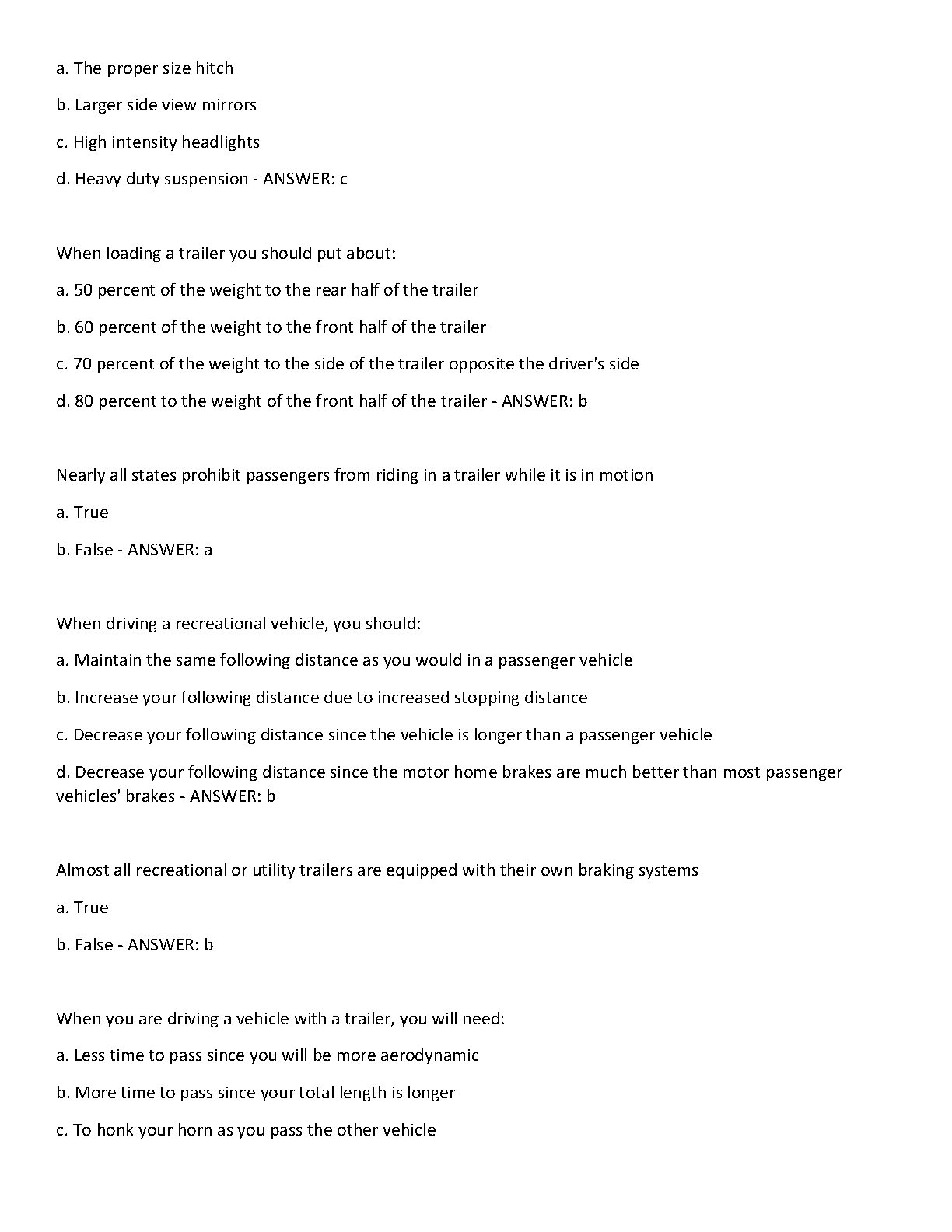 a. The proper size hitch

b. Larger side view mirrors

c. High intensity headlights

d. Heavy duty suspension - ANSWER: c

When loading a trailer you should put about:

a. 50 percent of the weight to the rear half of the trailer

b. 60 percent of the weight to the front half of the trailer

c. 70 percent of the weight to the side of the trailer opposite the driver's side

d. 80 percent to the weight of the front half of the trailer - ANSWER: b

Nearly all states prohibit passengers from riding in a trailer while it is in motion

a. True

b. False - ANSWER: a

When driving a recreational vehicle, you should:

a. Maintain the same following distance as you would in a passenger vehicle

b. Increase your following distance due to increased stopping distance

c. Decrease your following distance since the vehicle is longer than a passenger vehicle

d. Decrease your following distance since the motor home brakes are much better than most passenger vehicles' brakes - ANSWER: b

Almost all recreational or utility trailers are equipped with their own braking systems

a. True

b. False - ANSWER: b

When you are driving a vehicle with a trailer, you will need:

a. Less time to pass since you will be more aerodynamic

b. More time to pass since your total length is longer

c. To honk your horn as you pass the other vehicle